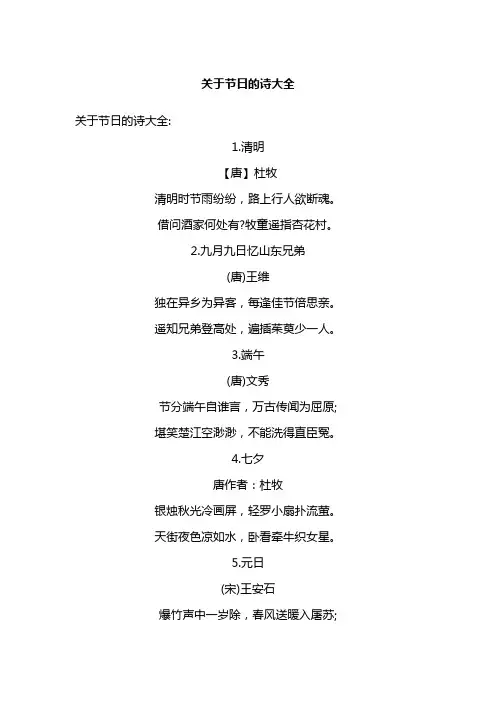 关于节日的诗大全

关于节日的诗大全:

1.清明

【唐】杜牧

清明时节雨纷纷，路上行人欲断魂。

借问酒家何处有?牧童遥指杏花村。

2.九月九日忆山东兄弟

(唐)王维

独在异乡为异客，每逢佳节倍思亲。

遥知兄弟登高处，遍插茱萸少一人。

3.端午

(唐)文秀

节分端午自谁言，万古传闻为屈原;

堪笑楚江空渺渺，不能洗得直臣冤。

4.七夕

唐作者：杜牧

银烛秋光冷画屏，轻罗小扇扑流萤。

天街夜色凉如水，卧看牵牛织女星。

5.元日

(宋)王安石

爆竹声中一岁除，春风送暖入屠苏;